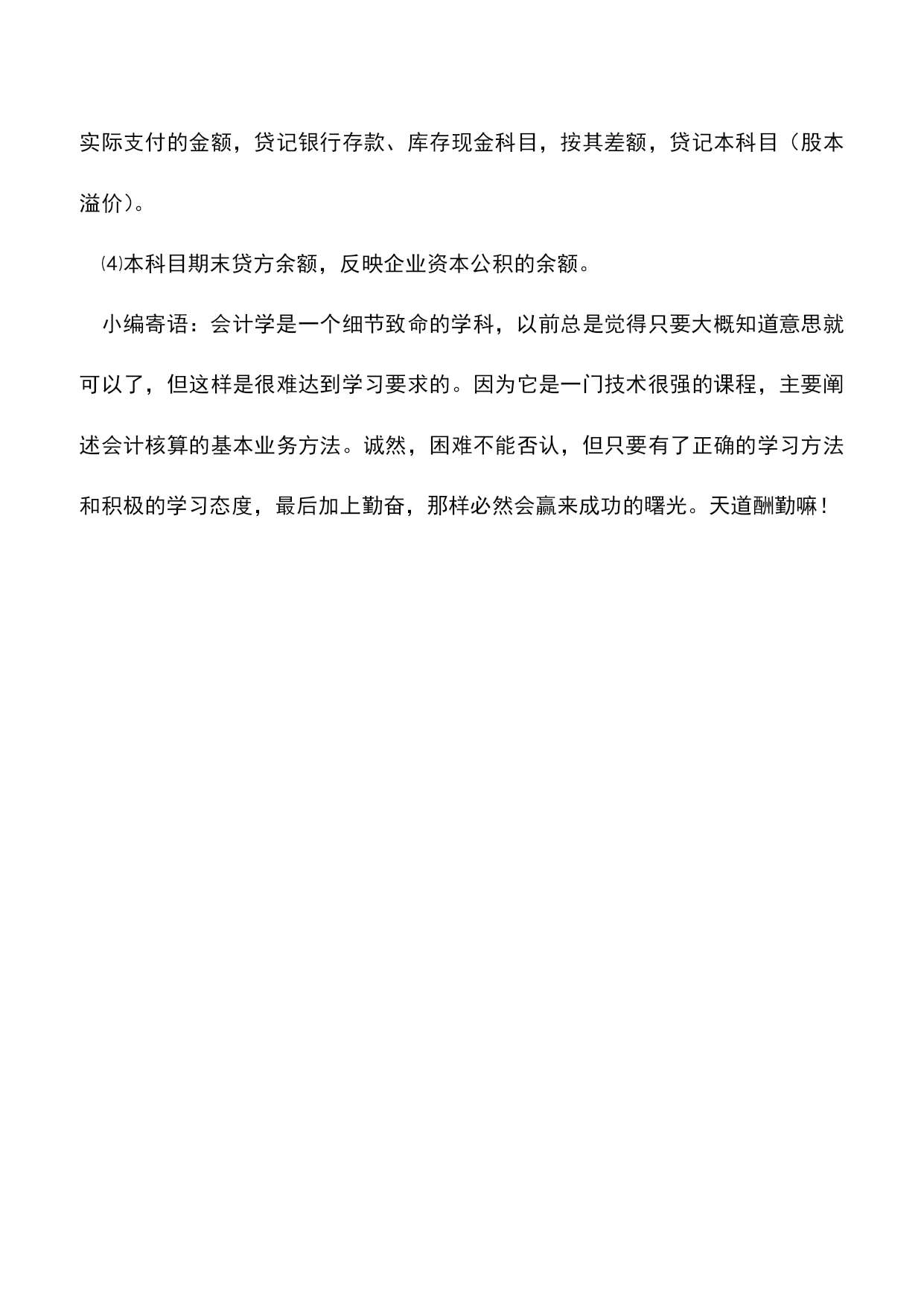 实际支付的金额，贷记银行存款、库存现金科目，按其差额，贷记本科目（股本溢价）。

⑷本科目期末贷方余额，反映企业资本公积的余额。

小编寄语：会计学是一个细节致命的学科，以前总是觉得只要大概知道意思就可以了，但这样是很难达到学习要求的。因为它是一门技术很强的课程，主要阐述会计核算的基本业务方法。诚然，困难不能否认，但只要有了正确的学习方法和积极的学习态度，最后加上勤奋，那样必然会赢来成功的曙光。天道酬勤嘛！